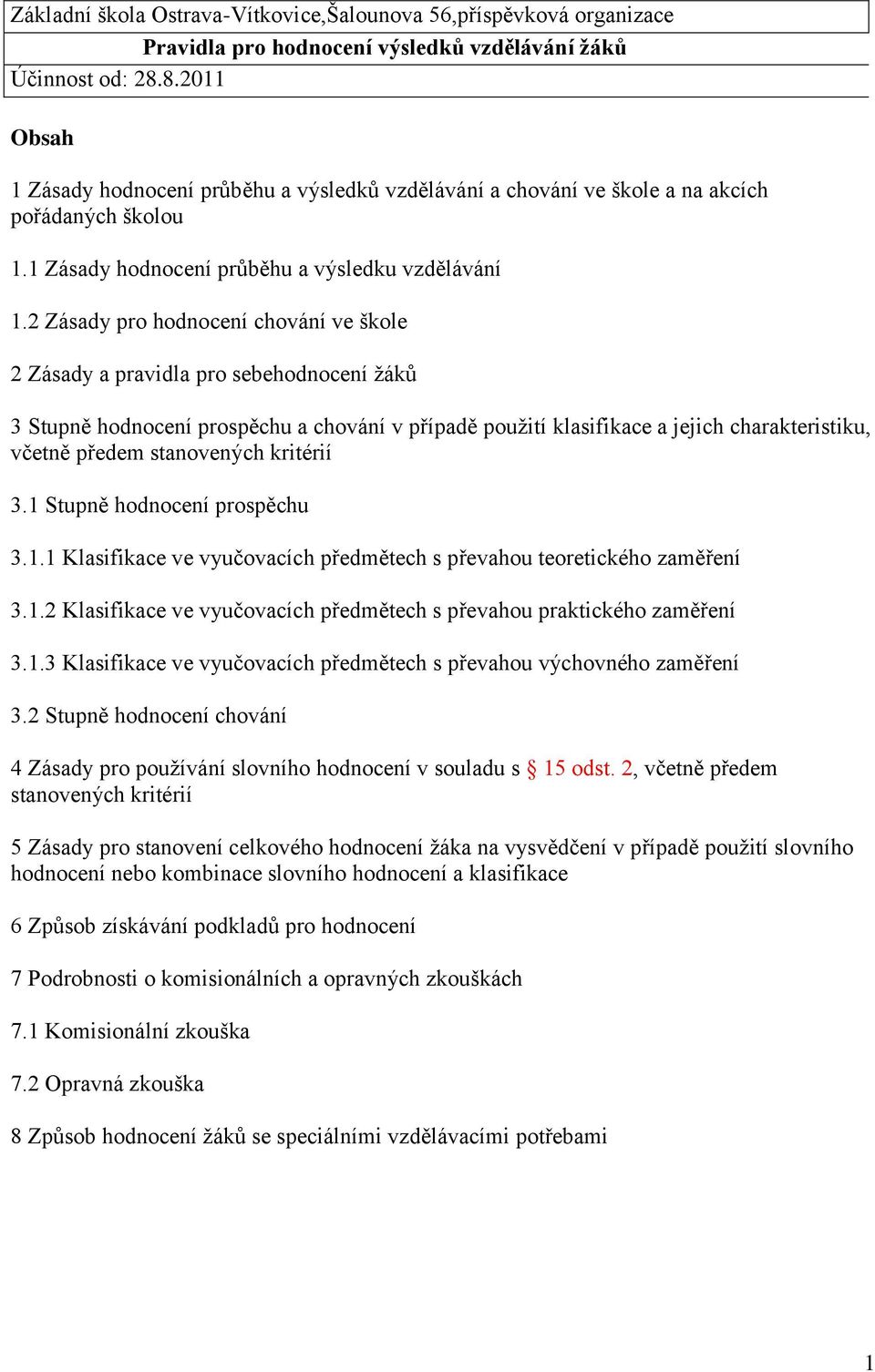 Základní škola Ostrava-Vítkovice,Šalounova 56,příspěvková organizace

Pravidla pro hodnocení výsledků vzdělávání žáků

Účinnost od: 28.8.2011

Obsah

1 Zásady hodnocení průběhu a výsledků vzdělávání a chování ve škole a na akcích pořádaných školou

1.1 Zásady hodnocení průběhu a výsledku vzdělávání

1.2 Zásady pro hodnocení chování ve škole

2 Zásady a pravidla pro sebehodnocení žáků

3 Stupně hodnocení prospěchu a chování v případě použití klasifikace a jejich charakteristiku, včetně předem stanovených kritérií

3.1 Stupně hodnocení prospěchu

3.1.1 Klasifikace ve vyučovacích předmětech s převahou teoretického zaměření

3.1.2 Klasifikace ve vyučovacích předmětech s převahou praktického zaměření

3.1.3 Klasifikace ve vyučovacích předmětech s převahou výchovného zaměření

3.2 Stupně hodnocení chování

4 Zásady pro používání slovního hodnocení v souladu s § 15 odst. 2, včetně předem stanovených kritérií

5 Zásady pro stanovení celkového hodnocení žáka na vysvědčení v případě použití slovního hodnocení nebo kombinace slovního hodnocení a klasifikace

6 Způsob získávání podkladů pro hodnocení

7 Podrobnosti o komisionálních a opravných zkouškách

7.1 Komisionální zkouška

7.2 Opravná zkouška

8 Způsob hodnocení žáků se speciálními vzdělávacími potřebami

1